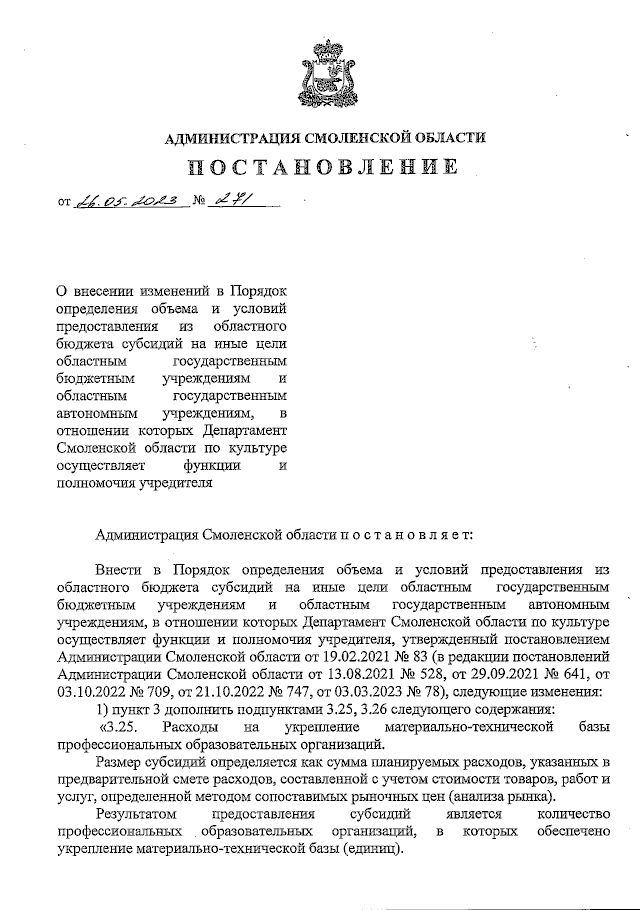 АДМИНИСТРАЦИЯ СМОЛЕНСКОЙ ОБЛАСТИ

ПОСТАНОВЛЕНИЕ

от 26.05.2023 № 271

О внесении изменений в Порядок определения объема и условий предоставления из областного бюджета субсидий на иные цели областным государственным бюджетным учреждениям и областным государственным автономным учреждениям, в отношении которых Департамент Смоленской области по культуре осуществляет функции и полномочия учредителя

Администрация Смоленской области п о с т а н о в л я е т:

Внести в Порядок определения объема и условий предоставления из областного бюджета субсидий на иные цели областным государственным бюджетным учреждениям и областным государственным автономным учреждениям, в отношении которых Департамент Смоленской области по культуре осуществляет функции и полномочия учредителя, утвержденный постановлением Администрации Смоленской области от 19.02.2021 № 83 (в редакции постановлений Администрации Смоленской области от 13.08.2021 № 528, от 29.09.2021 № 641, от 03.10.2022 № 709, от 21.10.2022 № 747, от 03.03.2023 № 78), следующие изменения:

1) пункт 3 дополнить подпунктами 3.25, 3.26 следующего содержания:

«3.25. Расходы на укрепление материально-технической базы профессиональных образовательных организаций.

Размер субсидий определяется как сумма планируемых расходов, указанных в предварительной смете расходов, составленной с учетом стоимости товаров, работ и услуг, определенной методом сопоставимых рыночных цен (анализа рынка).

Результатом предоставления субсидий является количество профессиональных образовательных организаций, в которых обеспечено укрепление материально-технической базы (единиц).